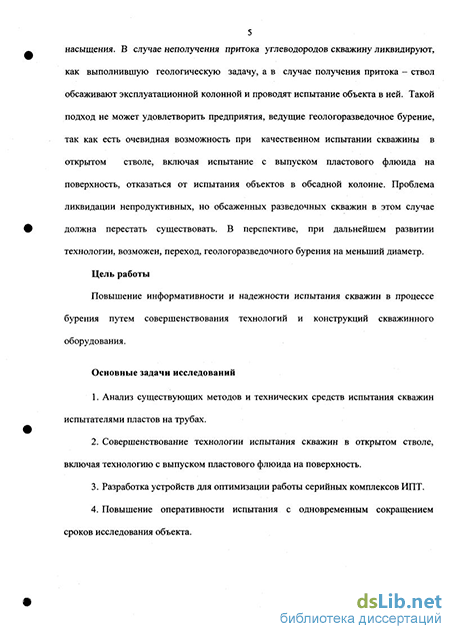 5

насыщения. В случае неполучения притока углеводородов скважину ликвидируют, как выполнившую геологическую задачу, а в случае получения притока – ствол обсаживают эксплуатационной колонной и проводят испытание объекта в ней. Такой подход не может удовлетворить предприятия, ведущие геологоразведочное бурение, так как есть очевидная возможность при качественном испытании скважины в открытом стволе, включая испытание с выпуском пластового флюида на поверхность, отказаться от испытания объектов в обсадной колонне. Проблема ликвидации непродуктивных, но обсаженных разведочных скважин в этом случае должна перестать существовать. В перспективе, при дальнейшем развитии технологии, возможен, переход, геологоразведочного бурения на меньший диаметр.

Цель работы

Повышение информативности и надежности испытания скважин в процессе бурения путем совершенствования технологий и конструкций скважинного оборудования.

Основные задачи исследований

1. Анализ существующих методов и технических средств испытания скважин испытателями пластов на трубах.

2. Совершенствование технологии испытания скважин в открытом стволе, включая технологию с выпуском пластового флюида на поверхность.

3. Разработка устройств для оптимизации работы серийных комплексов ИПТ.

4. Повышение оперативности испытания с одновременным сокращением сроков исследования объекта.

dsLib.net
библиотека диссертаций